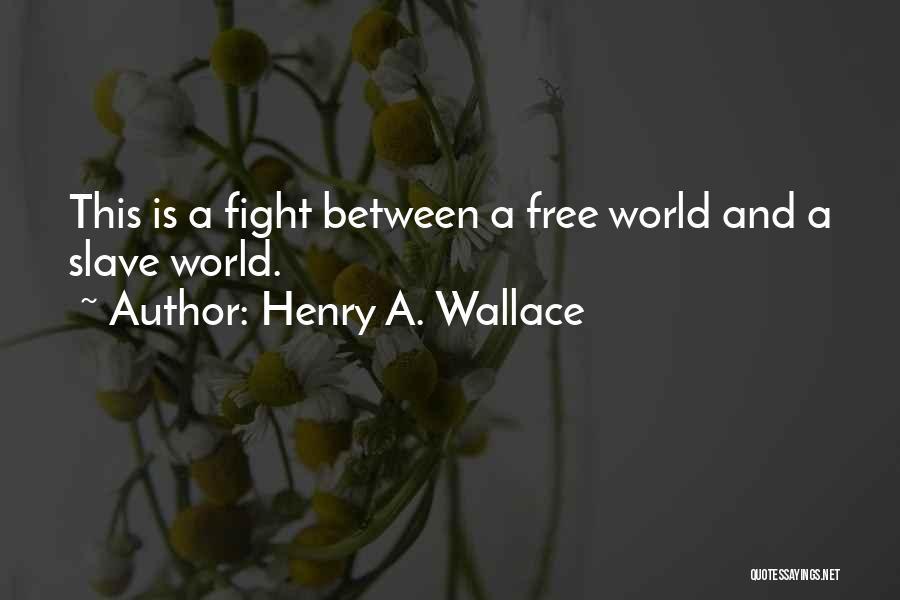 This is a fight between a free world and a slave world.
~ Author: Henry A. Wallace

QUOTESSAYINGS.NET